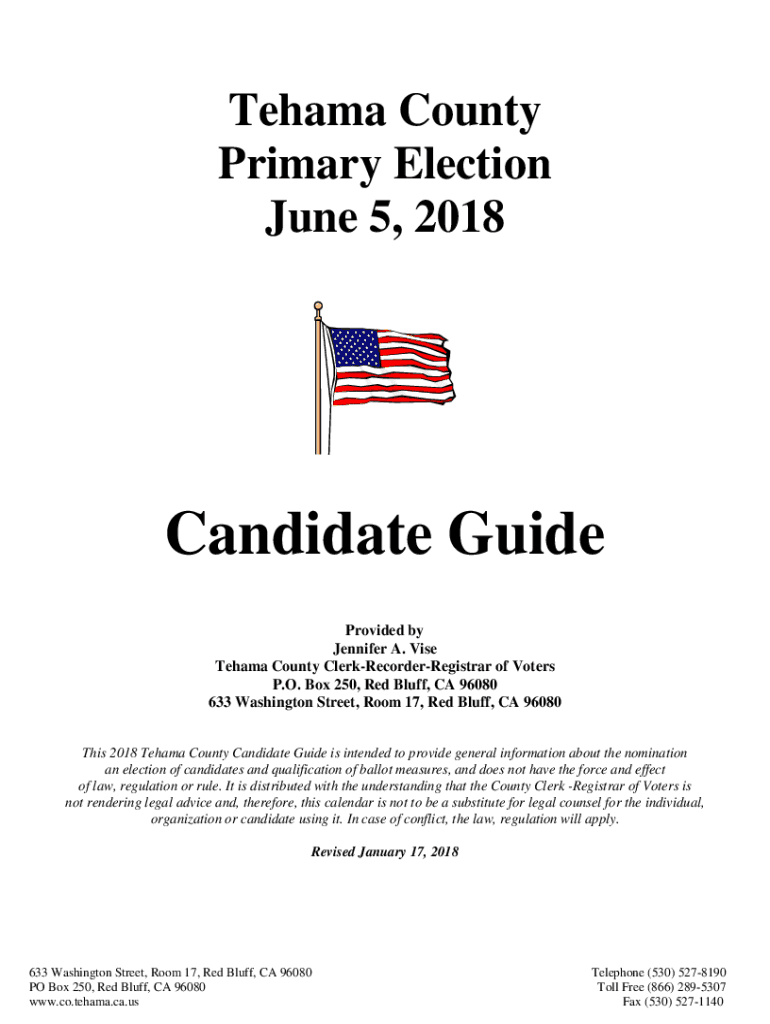 Tehama County
Primary Election
June 5, 2018

Candidate Guide

Provided by
Jennifer A. Vise
Tehama County Clerk-Recorder-Registrar of Voters
P.O. Box 250, Red Bluff, CA 96080
633 Washington Street, Room 17, Red Bluff, CA 96080

This 2018 Tehama County Candidate Guide is intended to provide general information about the nomination an election of candidates and qualification of ballot measures, and does not have the force and effect of law, regulation or rule. It is distributed with the understanding that the County Clerk -Registrar of Voters is not rendering legal advice and, therefore, this calendar is not to be a substitute for legal counsel for the individual, organization or candidate using it. In case of conflict, the law, regulation will apply.

Revised January 17, 2018

633 Washington Street, Room 17, Red Bluff, CA 96080
PO Box 250, Red Bluff, CA 96080
www.co.tehama.ca.us

Telephone (530) 527-8190
Toll Free (866) 289-5307
Fax (530) 527-1140